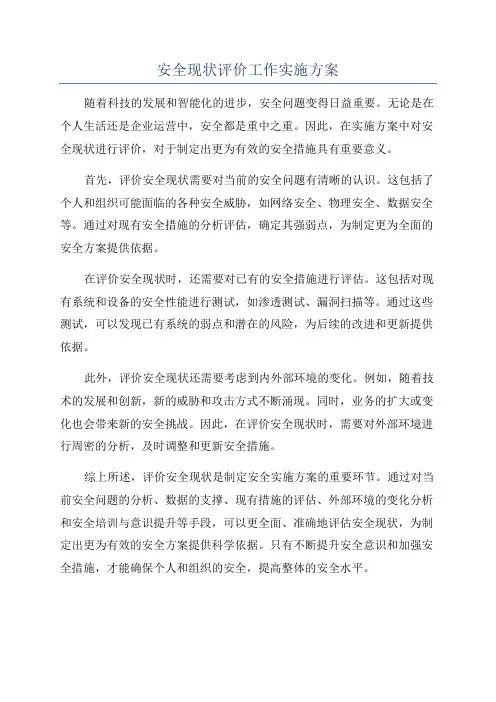 安全现状评价工作实施方案

随着科技的发展和智能化的进步，安全问题变得日益重要。无论是在个人生活还是企业运营中，安全都是重中之重。因此，在实施方案中对安全现状进行评价，对于制定出更为有效的安全措施具有重要意义。

首先，评价安全现状需要对当前的安全问题有清晰的认识。这包括了个人和组织可能面临的各种安全威胁，如网络安全、物理安全、数据安全等。通过对现有安全措施的分析评估，确定其强弱点，为制定更为全面的安全方案提供依据。

在评价安全现状时，还需要对已有的安全措施进行评估。这包括对现有系统和设备的安全性能进行测试，如渗透测试、漏洞扫描等。通过这些测试，可以发现已有系统的弱点和潜在的风险，为后续的改进和更新提供依据。

此外，评价安全现状还需要考虑到内外部环境的变化。例如，随着技术的发展和创新，新的威胁和攻击方式不断涌现。同时，业务的扩大或变化也会带来新的安全挑战。因此，在评价安全现状时，需要对外部环境进行周密的分析，及时调整和更新安全措施。

综上所述，评价安全现状是制定安全实施方案的重要环节。通过对当前安全问题的分析、数据的支撑、现有措施的评估、外部环境的变化分析和安全培训与意识提升等手段，可以更全面、准确地评估安全现状，为制定出更为有效的安全方案提供科学依据。只有不断提升安全意识和加强安全措施，才能确保个人和组织的安全，提高整体的安全水平。